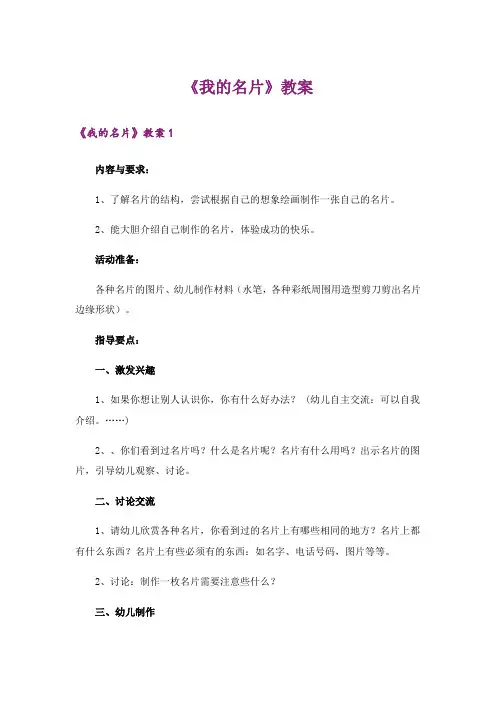 《我的名片》教案

《我的名片》教案 1

内容与要求：

1、了解名片的结构，尝试根据自己的想象绘画制作一张自己的名片。

2、能大胆介绍自己制作的名片，体验成功的快乐。

活动准备：

各种名片的图片、幼儿制作材料（水笔，各种彩纸周围用造型剪刀剪出名片边缘形状）。

指导要点：

一、激发兴趣

1、如果你想让别人认识你，你有什么好办法？（幼儿自主交流：可以自我介绍。……）

2、、你们看到过名片吗？什么是名片呢？名片有什么用吗？出示名片的图片，引导幼儿观察、讨论。

二、讨论交流

1、请幼儿欣赏各种名片，你看到过的名片上有哪些相同的地方？名片上都有什么东西？名片上有些必须有的东西：如名字、电话号码，图片等等。

2、讨论：制作一枚名片需要注意些什么？

三、幼儿制作